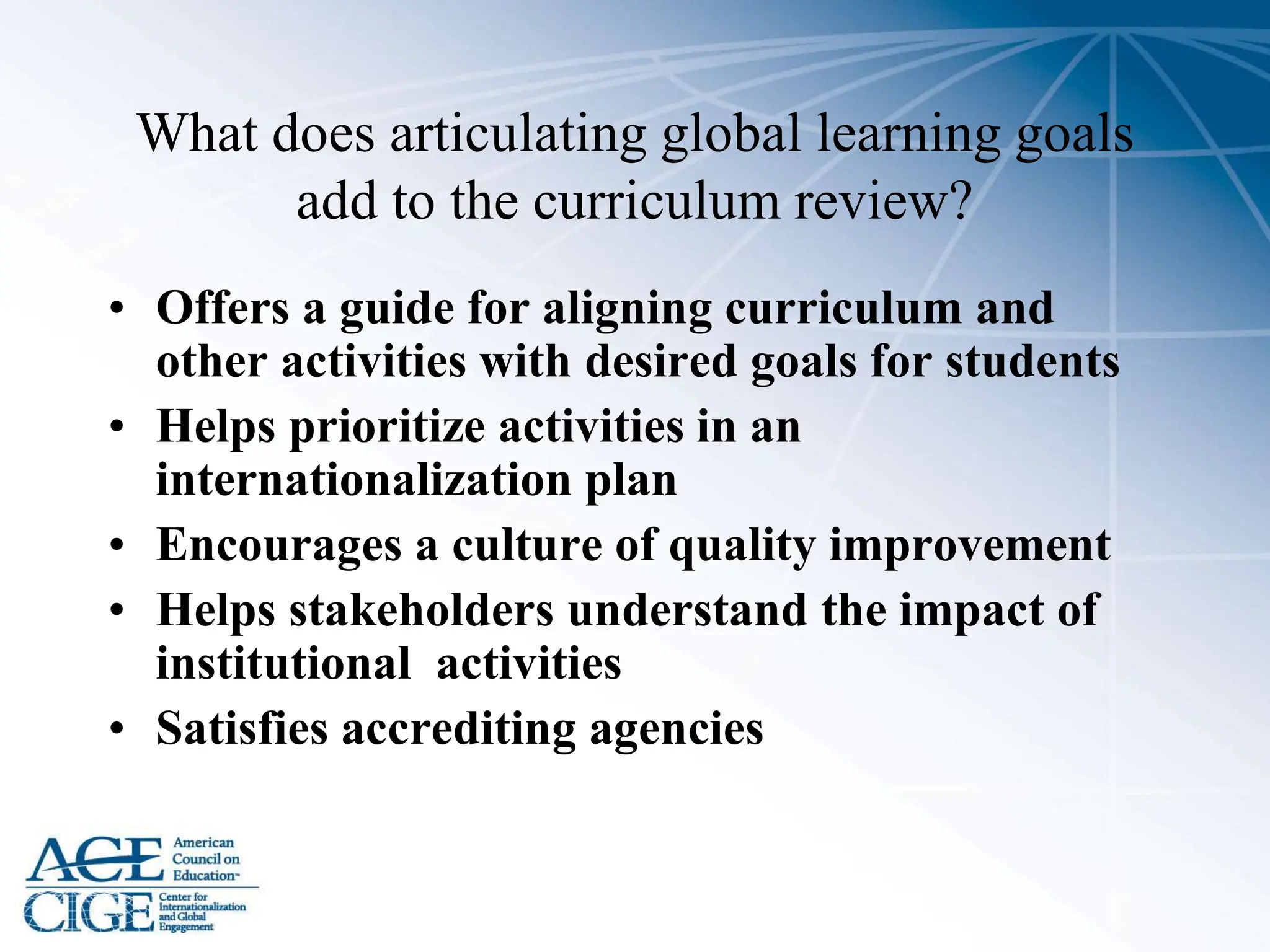 What does articulating global learning goals add to the curriculum review?

• Offers a guide for aligning curriculum and other activities with desired goals for students
• Helps prioritize activities in an internationalization plan
• Encourages a culture of quality improvement
• Helps stakeholders understand the impact of institutional activities
• Satisfies accrediting agencies

ACE American Council on Education™

CIGE Center for Internationalization and Global Engagement